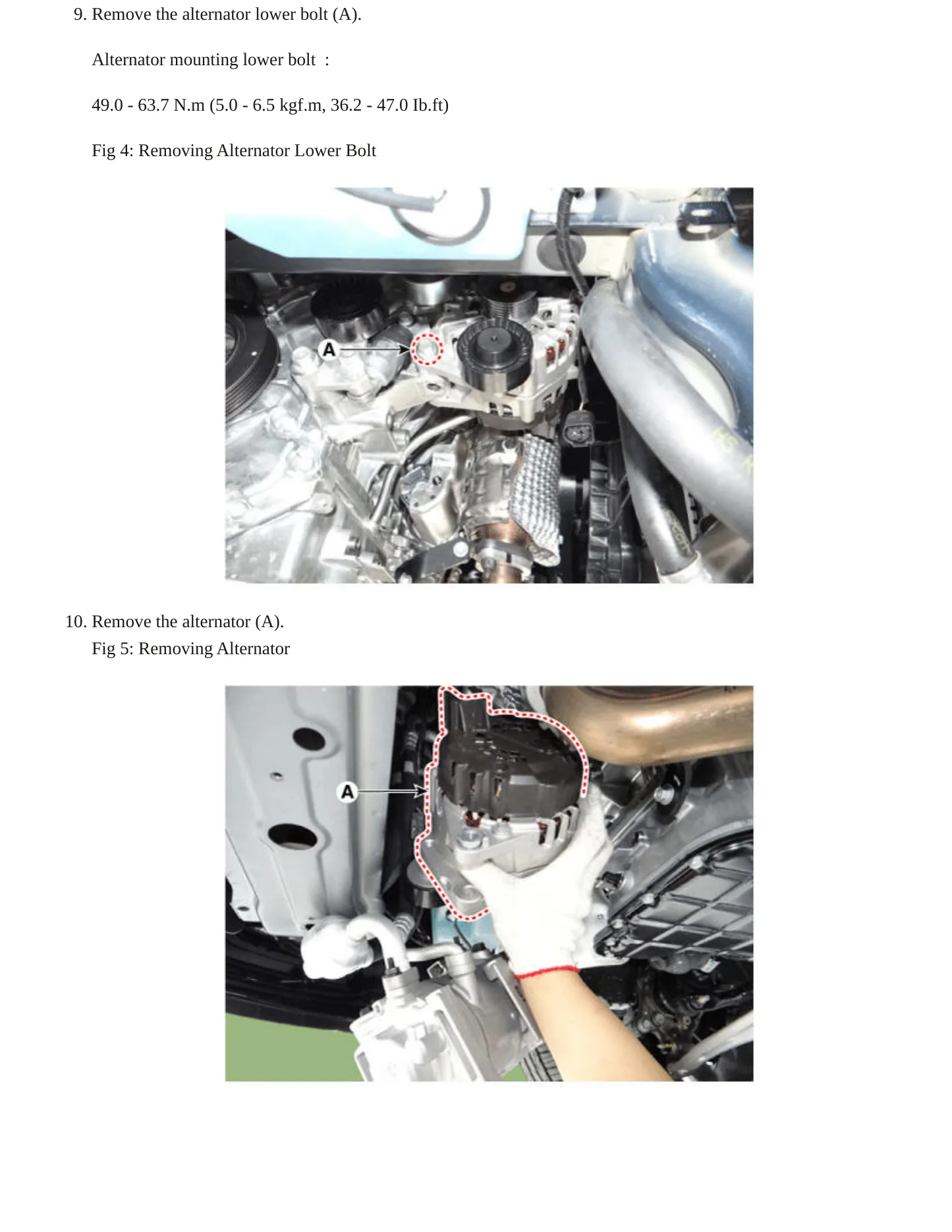 9. Remove the alternator lower bolt (A).

Alternator mounting lower bolt :

49.0 - 63.7 N.m (5.0 - 6.5 kgf.m, 36.2 - 47.0 Ib.ft)

Fig 4: Removing Alternator Lower Bolt

A

10. Remove the alternator (A).
Fig 5: Removing Alternator

A